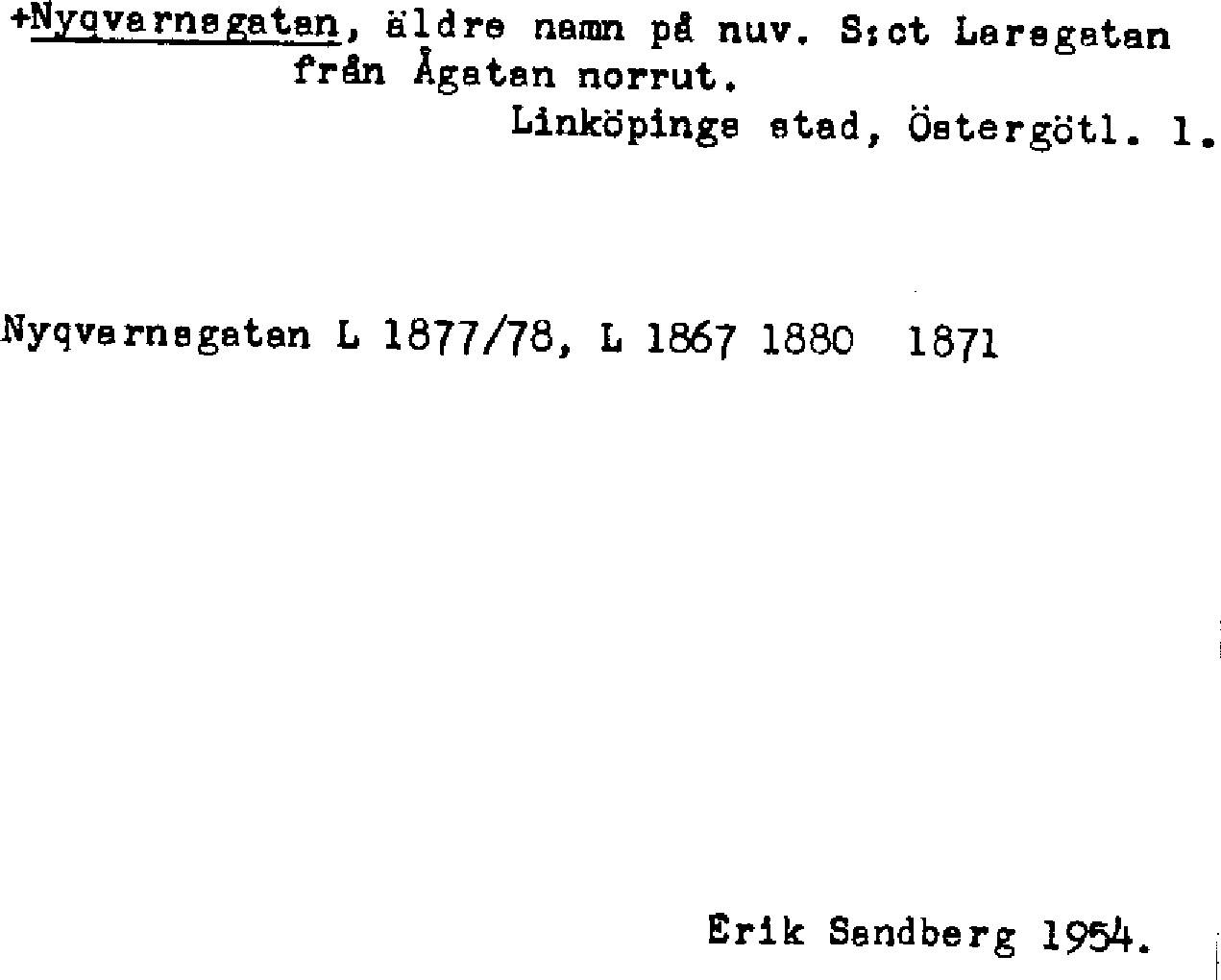 +Nyqvarnsgatan, äldre namn på nuv. S:ct Larsgatan
från Ågatan norrut.
Linköpings stad, Östergötl. l.

Nyqvarnsgatan L 1877/78, L 1867 1880 1871

Erik Sandberg 1954.